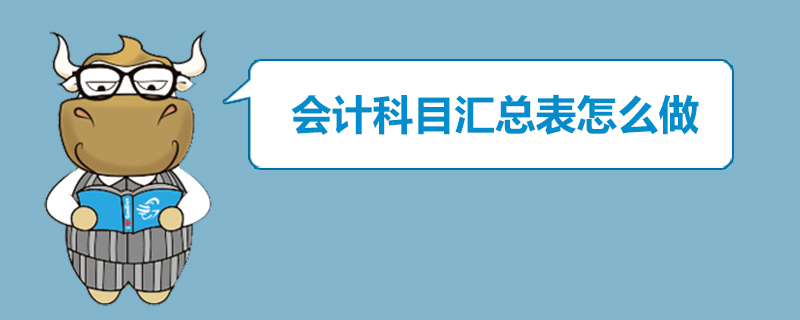 会计科目汇总表怎么做